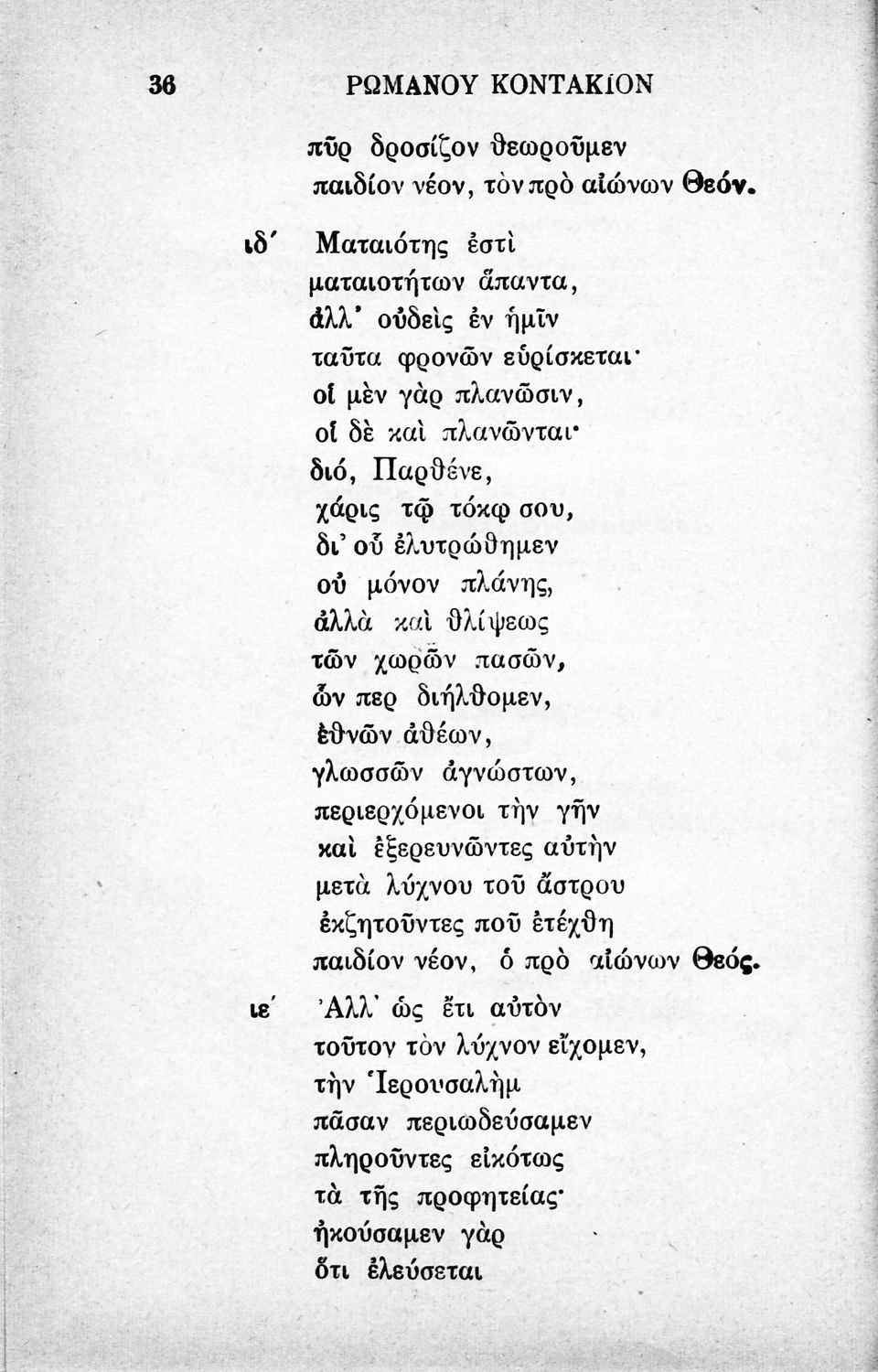 36 ΡΩΜΑΝΟΥ ΚΟΝΤΑΚΙΟΝ

πῦρ δροσίζον θεωροῦμεν
παιδίον νέον, τὸν πρὸ αἰώνων Θεόν.

ιδ´ Ματαιότης ἐστὶ
ματαιοτήτων ἅπαντα,
ἀλλ' οὐδεὶς ἐν ἡμῖν
ταῦτα φρονῶν εὑρίσκεται·
οἱ μὲν γὰρ πλανῶσιν,
οἱ δὲ καὶ πλανῶνται·
διό, Παρθένε,
χάρις τῷ τόκῳ σου,
δι' οὗ ἐλυτρώθημεν
οὐ μόνον πλάνης,
ἀλλὰ καὶ θλίψεως
τῶν χωρῶν πασῶν,
ὧν περ διήλθομεν,
ἐθνῶν ἀθέων,
γλωσσῶν ἀγνώστων,
περιερχόμενοι τὴν γῆν
καὶ ἐξερευνῶντες αὐτὴν
μετὰ λύχνου τοῦ ἄστρου
ἐκζητοῦντες ποῦ ἐτέχθη
παιδίον νέον, ὁ πρὸ αἰώνων Θεός.

ιε´ Ἀλλ' ὡς ἔτι αὐτὸν
τοῦτον τὸν λύχνον εἴχομεν,
τὴν Ἱερουσαλὴμ
πᾶσαν περιωδεύσαμεν
πληροῦντες εἰκότως
τὰ τῆς προφητείας·
ἠκούσαμεν γὰρ
ὅτι ἐλεύσεται